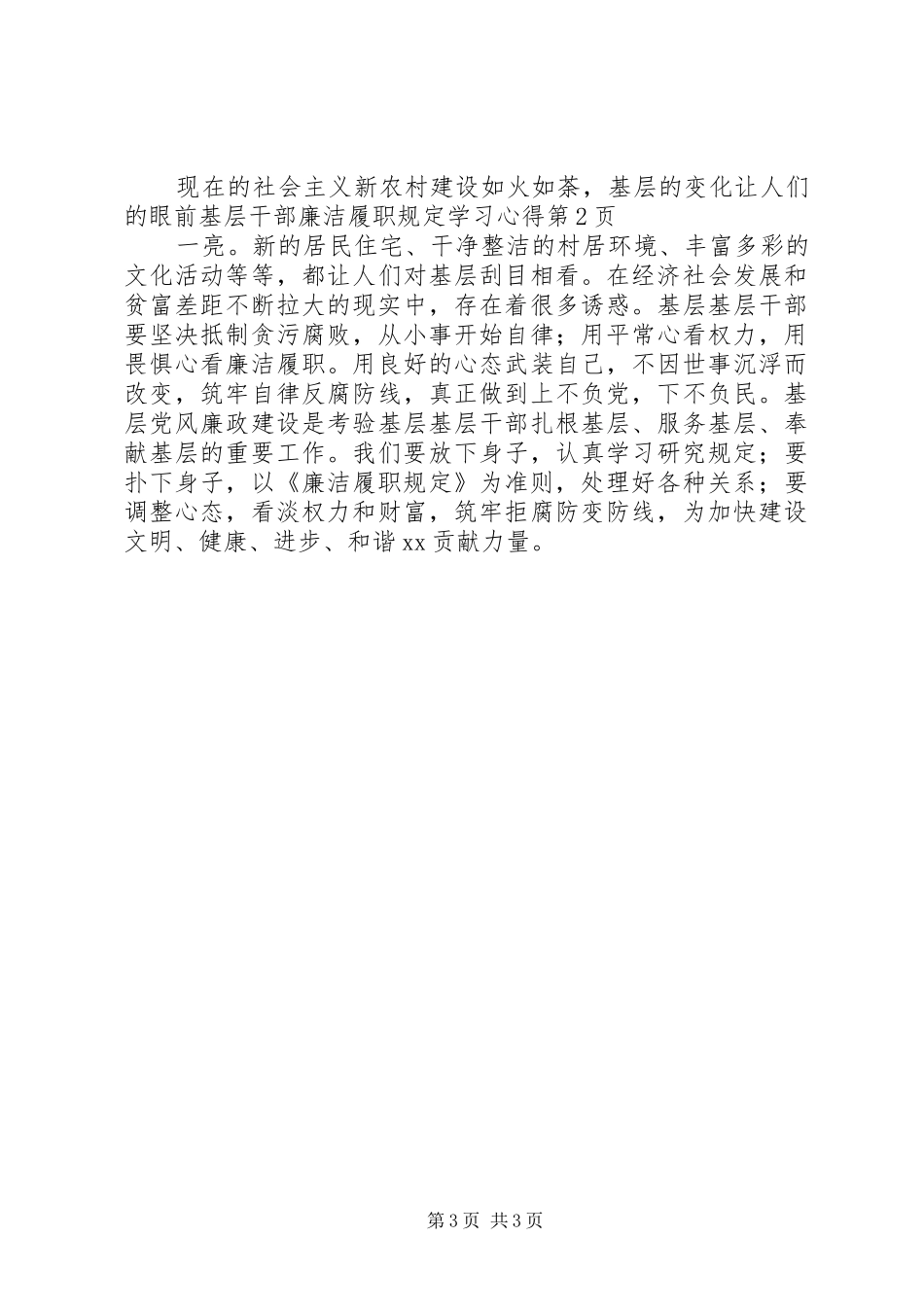 现在的社会主义新农村建设如火如荼，基层的变化让人们的眼前基层干部廉洁履职规定学习心得第2页

一亮。新的居民住宅、干净整洁的村居环境、丰富多彩的文化活动等等，都让人们对基层刮目相看。在经济社会发展和贫富差距不断拉大的现实中，存在着很多诱惑。基层基层干部要坚决抵制贪污腐败，从小事开始自律；用平常心看权力，用畏惧心看廉洁履职。用良好的心态武装自己，不因世事沉浮而改变，筑牢自律反腐防线，真正做到上不负党，下不负民。基层党风廉政建设是考验基层基层干部扎根基层、服务基层、奉献基层的重要工作。我们要放下身子，认真学习研究规定；要扑下身子，以《廉洁履职规定》为准则，处理好各种关系；要调整心态，看淡权力和财富，筑牢拒腐防变防线，为加快建设文明、健康、进步、和谐xx贡献力量。

第3页 共3页